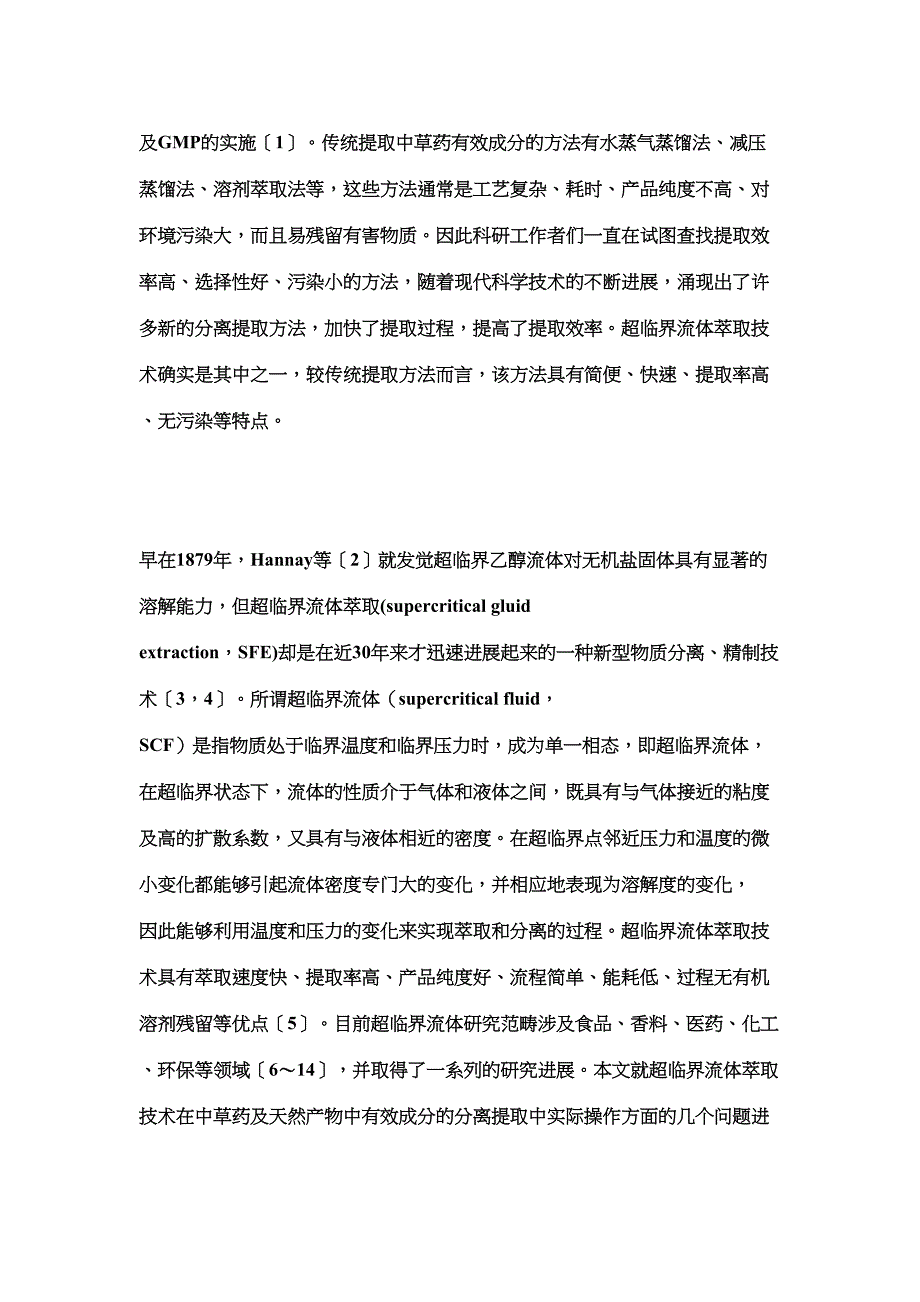 及GMP的实施〔1〕。传统提取中草药有效成分的方法有水蒸气蒸馏法、减压蒸馏法、溶剂萃取法等，这些方法通常是工艺复杂、耗时、产品纯度不高、对环境污染大，而且易残留有害物质。因此科研工作者们一直在试图查找提取效率高、选择性好、污染小的方法，随着现代科学技术的不断进展，涌现出了许多新的分离提取方法，加快了提取过程，提高了提取效率。超临界流体萃取技术确实是其中之一，较传统提取方法而言，该方法具有简便、快速、提取率高、无污染等特点。

早在1879年，Hannay等〔2〕就发觉超临界乙醇流体对无机盐固体具有显著的溶解能力，但超临界流体萃取(supercritical gluid extraction，SFE)却是在近30年来才迅速进展起来的一种新型物质分离、精制技术〔3，4〕。所谓超临界流体（supercritical fluid，SCF）是指物质处于临界温度和临界压力时，成为单一相态，即超临界流体，在超临界状态下，流体的性质介于气体和液体之间，既具有与气体接近的粘度及高的扩散系数，又具有与液体相近的密度。在超临界点邻近压力和温度的微小变化都能够引起流体密度专门大的变化，并相应地表现为溶解度的变化，因此能够利用温度和压力的变化来实现萃取和分离的过程。超临界流体萃取技术具有萃取速度快、提取率高、产品纯度好、流程简单、能耗低、过程无有机溶剂残留等优点〔5〕。目前超临界流体研究范畴涉及食品、香料、医药、化工、环保等领域〔6～14〕，并取得了一系列的研究进展。本文就超临界流体萃取技术在中草药及天然产物中有效成分的分离提取中实际操作方面的几个问题进